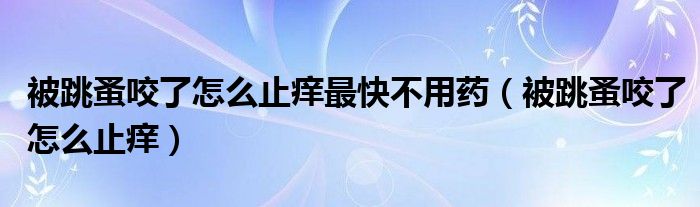 被跳蚤咬了怎么止痒最快不用药（被跳蚤咬了怎么止痒）